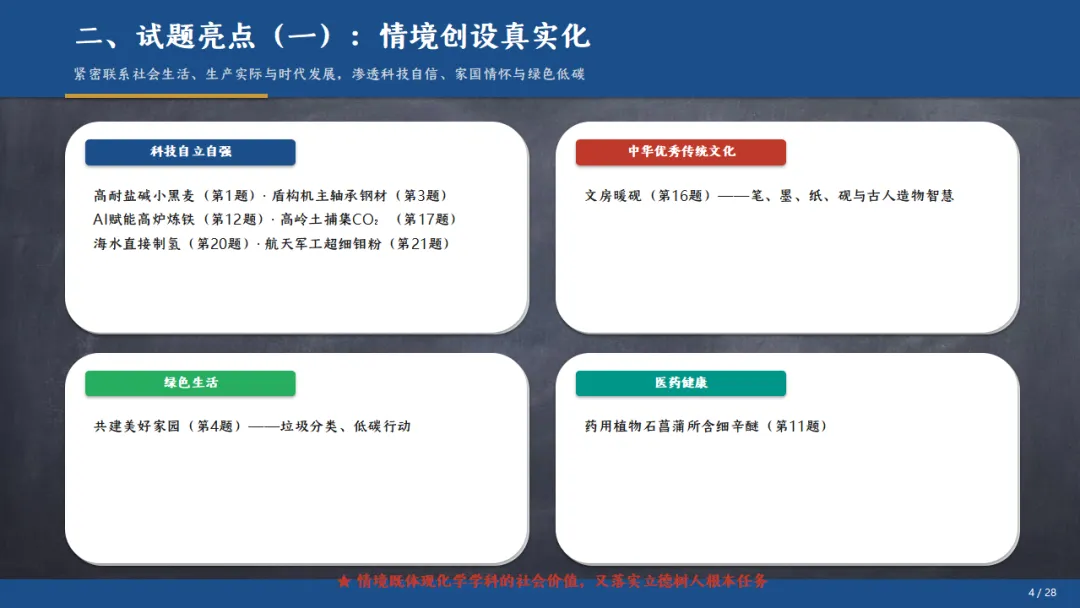 二、试题亮点（一）：情境创设真实化

紧密联系社会生活、生产实际与时代发展，渗透科技自信、家国情怀与绿色低碳

科技自立自强

高耐盐碱小黑麦（第1题）· 盾构机主轴承钢材（第3题）
AI赋能高炉炼铁（第12题）· 高岭土捕集$CO_2$（第17题）
海水直接制氢（第20题）· 航天军工超细钼粉（第21题）

中华优秀传统文化

文房暖砚（第16题）——笔、墨、纸、砚与古人造物智慧

绿色生活

共建美好家园（第4题）——垃圾分类、低碳行动

医药健康

药用植物石菖蒲所含细辛醚（第11题）

★ 情境既体现化学学科的社会价值，又落实立德树人根本任务

4 / 28